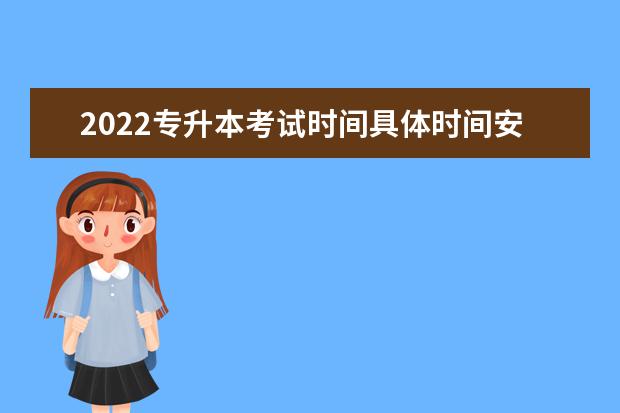 2022专升本考试时间具体时间安